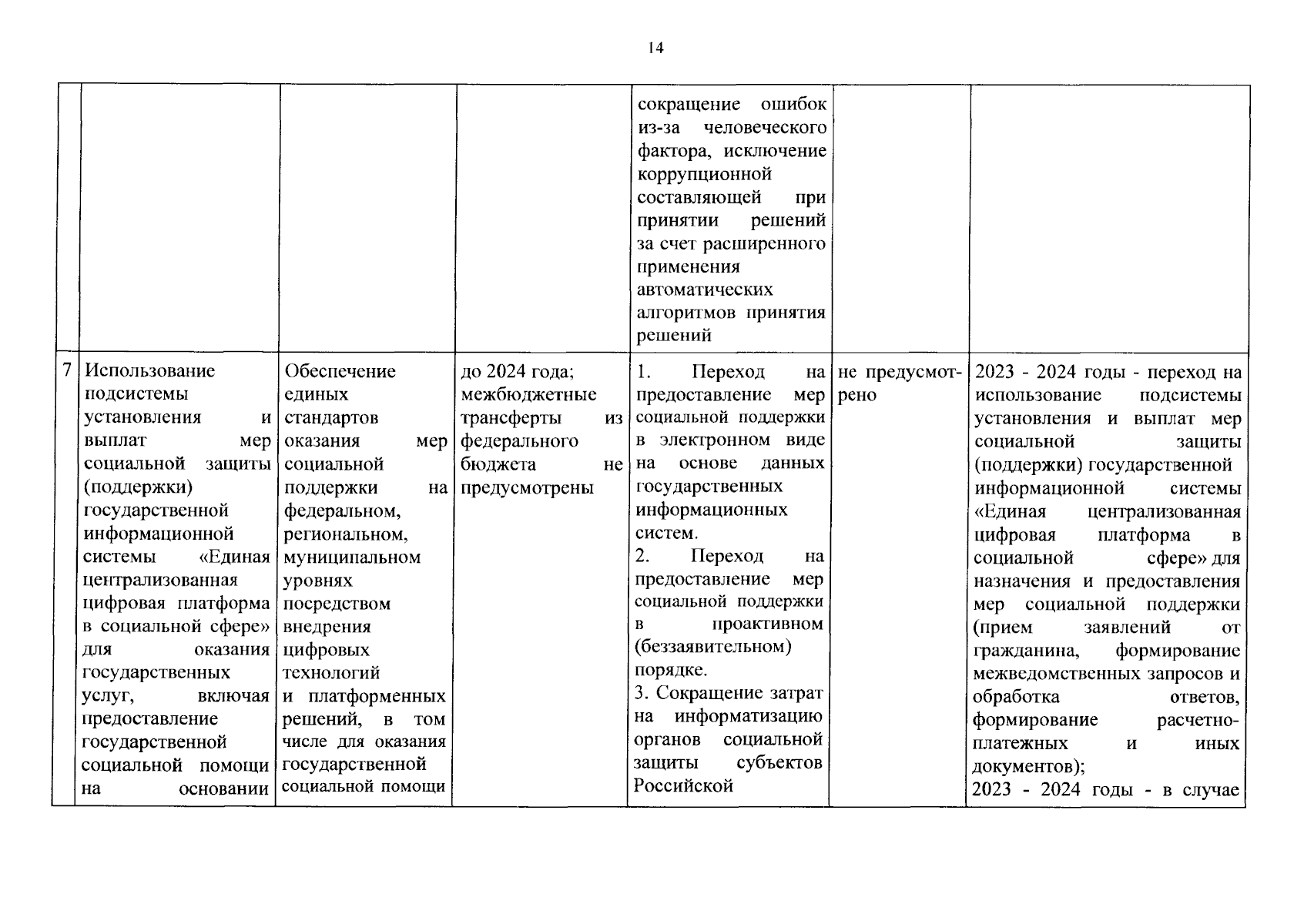 14

| | | | | | | |
|---|---|---|---|---|---|---|
| | | | | сокращение ошибок из-за человеческого фактора, исключение коррупционной составляющей при принятии решений за счет расширенного применения автоматических алгоритмов принятия решений | | |
| 7 | Использование подсистемы установления и выплат мер социальной защиты (поддержки) государственной информационной системы «Единая централизованная цифровая платформа в социальной сфере» для оказания государственных услуг, включая предоставление государственной социальной помощи на основании | Обеспечение единых стандартов оказания мер социальной поддержки на федеральном, региональном, муниципальном уровнях посредством внедрения цифровых технологий и платформенных решений, в том числе для оказания государственной социальной помощи | до 2024 года; межбюджетные трансферты из федерального бюджета не предусмотрены | 1. Переход на предоставление мер социальной поддержки в электронном виде на основе данных государственных информационных систем. 2. Переход на предоставление мер социальной поддержки в проактивном (беззаявительном) порядке. 3. Сокращение затрат на информатизацию органов социальной защиты субъектов Российской | не предусмотрено | 2023 - 2024 годы - переход на использование подсистемы установления и выплат мер социальной защиты (поддержки) государственной информационной системы «Единая централизованная цифровая платформа в социальной сфере» для назначения и предоставления мер социальной поддержки (прием заявлений от гражданина, формирование межведомственных запросов и обработка ответов, формирование расчетно-платежных и иных документов); 2023 - 2024 годы - в случае |